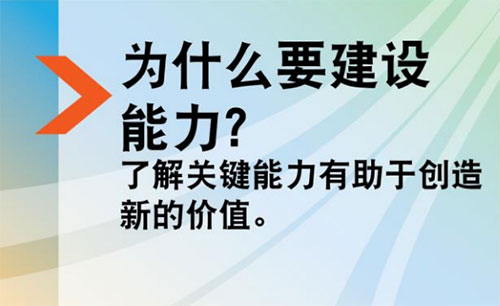 为什么要建设能力?

了解关键能力有助于创造新的价值。